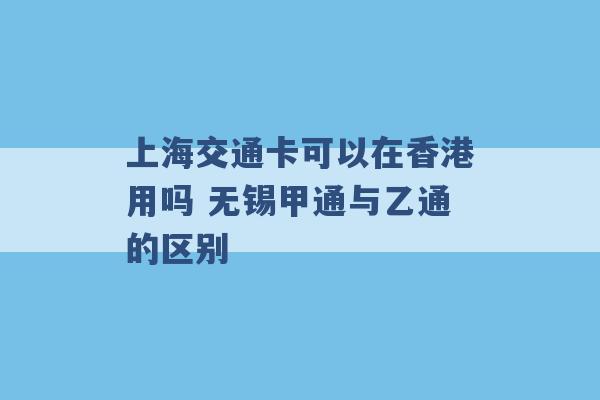 上海交通卡可以在香港用吗 无锡甲通与乙通的区别